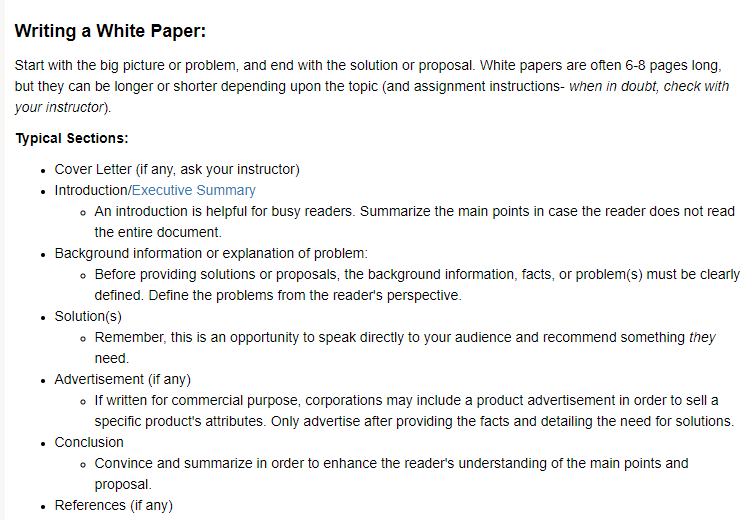 Writing a White Paper:

Start with the big picture or problem, and end with the solution or proposal. White papers are often 6-8 pages long, but they can be longer or shorter depending upon the topic (and assignment instructions- when in doubt, check with your instructor).

Typical Sections:

- Cover Letter (if any, ask your instructor)
- Introduction/Executive Summary
  - An introduction is helpful for busy readers. Summarize the main points in case the reader does not read the entire document.
- Background information or explanation of problem:
  - Before providing solutions or proposals, the background information, facts, or problem(s) must be clearly defined. Define the problems from the reader's perspective.
- Solution(s)
  - Remember, this is an opportunity to speak directly to your audience and recommend something they need.
- Advertisement (if any)
  - If written for commercial purpose, corporations may include a product advertisement in order to sell a specific product's attributes. Only advertise after providing the facts and detailing the need for solutions.
- Conclusion
  - Convince and summarize in order to enhance the reader's understanding of the main points and proposal.
- References (if any)